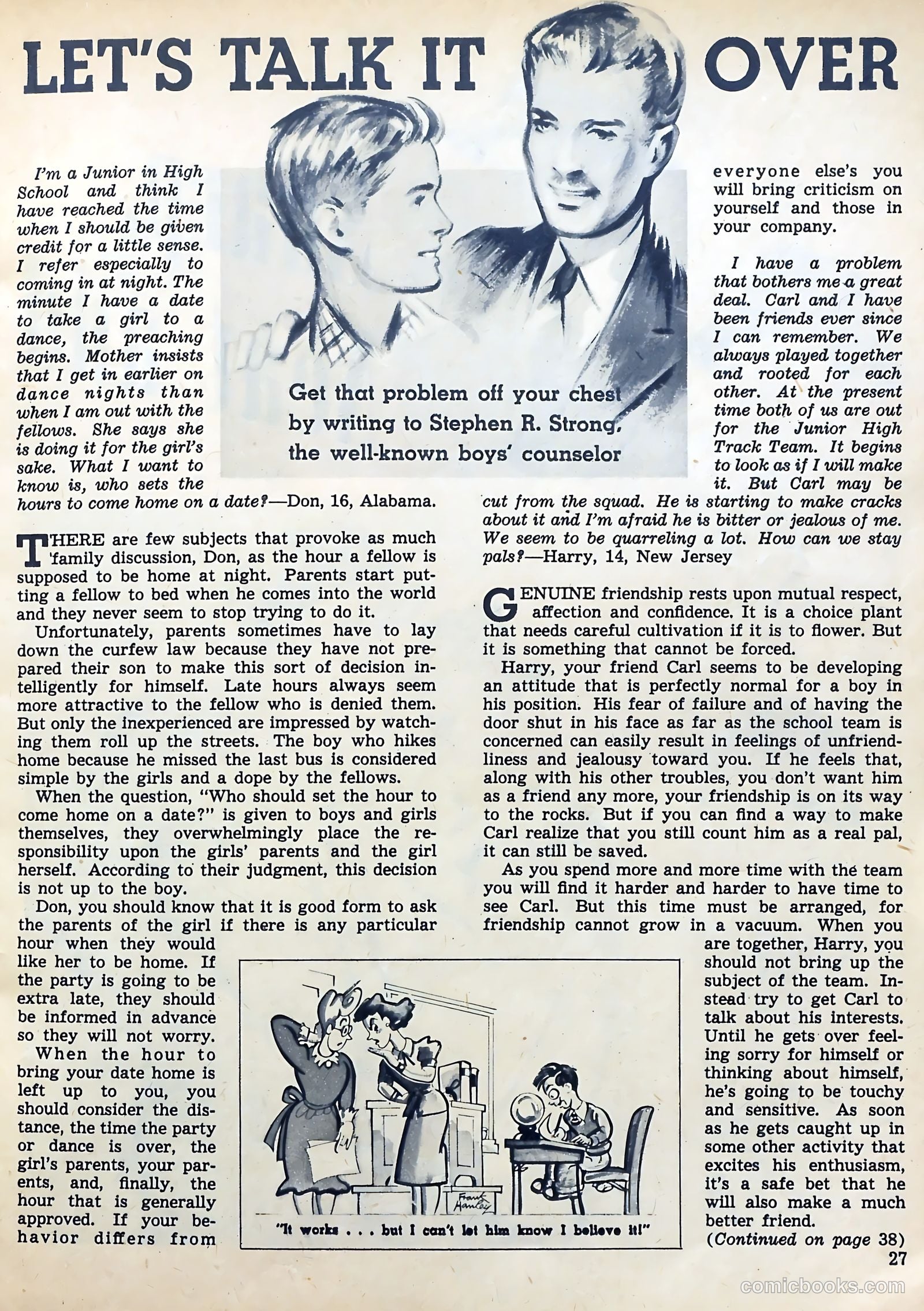 LET'S TALK IT OVER

Get that problem off your chest by writing to Stephen R. Strong, the well-known boys' counselor

I'm a Junior in High School and think I have reached the time when I should be given credit for a little sense. I refer especially to coming in at night. The minute I have a date to take a girl to a dance, the preaching begins. Mother insists that I get in earlier on dance nights than when I am out with the fellows. She says she is doing it for the girl's sake. What I want to know is, who sets the hours to come home on a date?—Don, 16, Alabama.

THERE are few subjects that provoke as much family discussion, Don, as the hour a fellow is supposed to be home at night. Parents start putting a fellow to bed when he comes into the world and they never seem to stop trying to do it.

Unfortunately, parents sometimes have to lay down the curfew law because they have not prepared their son to make this sort of decision intelligently for himself. Late hours always seem more attractive to the fellow who is denied them. But only the inexperienced are impressed by watching them roll up the streets. The boy who hikes home because he missed the last bus is considered simple by the girls and a dope by the fellows.

When the question, "Who should set the hour to come home on a date?" is given to boys and girls themselves, they overwhelmingly place the responsibility upon the girls' parents and the girl herself. According to their judgment, this decision is not up to the boy.

Don, you should know that it is good form to ask the parents of the girl if there is any particular hour when they would like her to be home. If the party is going to be extra late, they should be informed in advance so they will not worry.

When the hour to bring your date home is left up to you, you should consider the distance, the time the party or dance is over, the girl's parents, your parents, and, finally, the hour that is generally approved. If your behavior differs from everyone else's you will bring criticism on yourself and those in your company.

I have a problem that bothers me a great deal. Carl and I have been friends ever since I can remember. We always played together and rooted for each other. At the present time both of us are out for the Junior High Track Team. It begins to look as if I will make it. But Carl may be cut from the squad. He is starting to make cracks about it and I'm afraid he is bitter or jealous of me. We seem to be quarreling a lot. How can we stay pals?—Harry, 14, New Jersey

GENUINE friendship rests upon mutual respect, affection and confidence. It is a choice plant that needs careful cultivation if it is to flower. But it is something that cannot be forced.

Harry, your friend Carl seems to be developing an attitude that is perfectly normal for a boy in his position. His fear of failure and of having the door shut in his face as far as the school team is concerned can easily result in feelings of unfriendliness and jealousy toward you. If he feels that, along with his other troubles, you don't want him as a friend any more, your friendship is on its way to the rocks. But if you can find a way to make Carl realize that you still count him as a real pal, it can still be saved.

As you spend more and more time with the team you will find it harder and harder to have time to see Carl. But this time must be arranged, for friendship cannot grow in a vacuum. When you are together, Harry, you should not bring up the subject of the team. Instead try to get Carl to talk about his interests. Until he gets over feeling sorry for himself or thinking about himself, he's going to be touchy and sensitive. As soon as he gets caught up in some other activity that excites his enthusiasm, it's a safe bet that he will also make a much better friend.

(Continued on page 38)

Frank Hanley

"It works . . . but I can't let him know I believe it!"

27

comicbooks.com